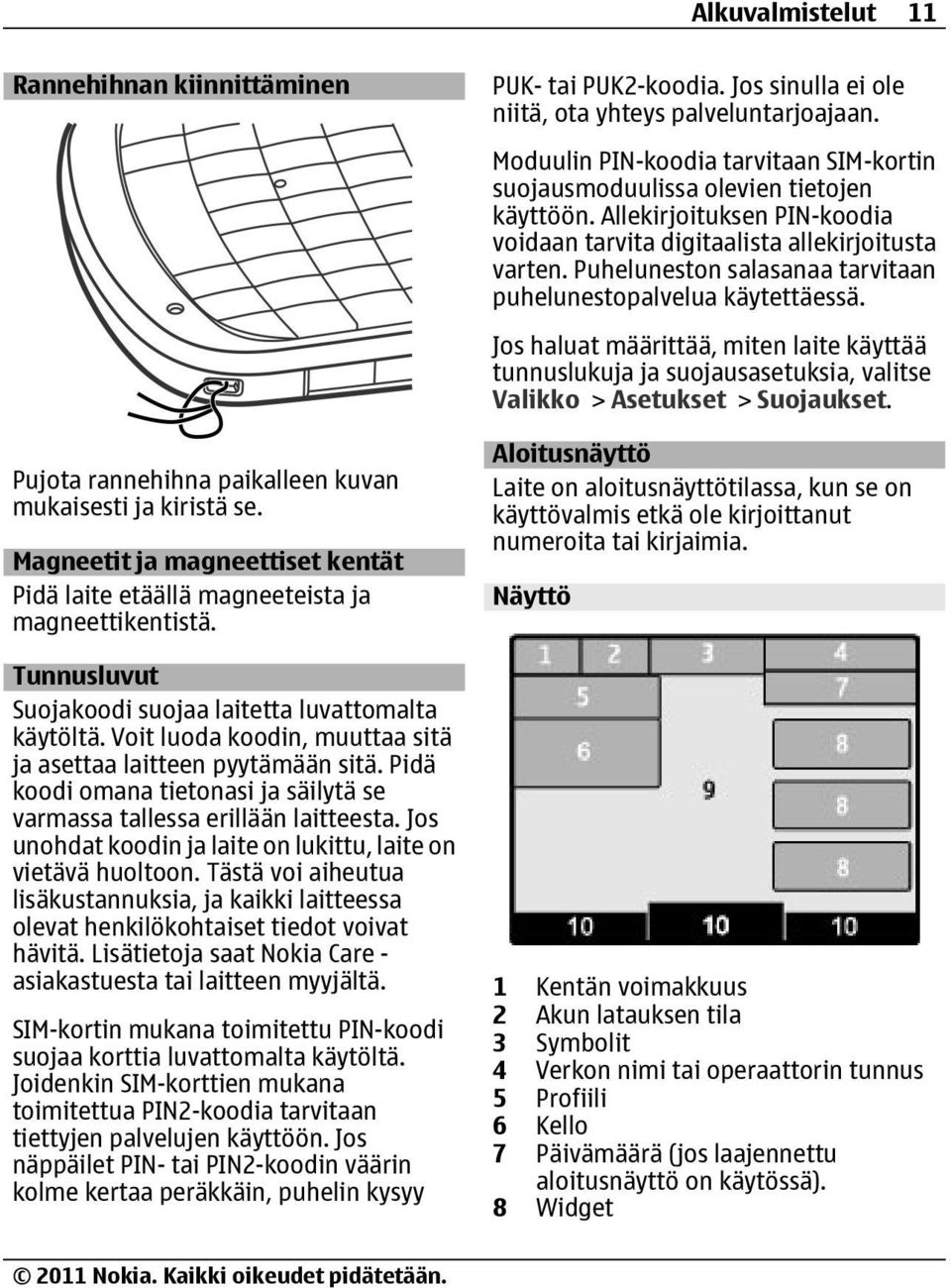 Alkuvalmistelut 11

Rannehihnan kiinnittäminen

Pujota rannehihna paikalleen kuvan mukaisesti ja kiristä se.

Magneetit ja magneettiset kentät

Pidä laite etäällä magneeteista ja magneettikentistä.

Tunnusluvut

Suojakoodi suojaa laitetta luvattomalta käytöltä. Voit luoda koodin, muuttaa sitä ja asettaa laitteen pyytämään sitä. Pidä koodi omana tietonasi ja säilytä se varmassa tallessa erillään laitteesta. Jos unohdat koodin ja laite on lukittu, laite on vietävä huoltoon. Tästä voi aiheutua lisäkustannuksia, ja kaikki laitteessa olevat henkilökohtaiset tiedot voivat hävitä. Lisätietoja saat Nokia Care -asiakastuesta tai laitteen myyjältä.

SIM-kortin mukana toimitettu PIN-koodi suojaa korttia luvattomalta käytöltä. Joidenkin SIM-korttien mukana toimitettua PIN2-koodia tarvitaan tiettyjen palvelujen käyttöön. Jos näppäilet PIN- tai PIN2-koodin väärin kolme kertaa peräkkäin, puhelin kysyy PUK- tai PUK2-koodia. Jos sinulla ei ole niitä, ota yhteys palveluntarjoajaan.

Moduulin PIN-koodia tarvitaan SIM-kortin suojausmoduulissa olevien tietojen käyttöön. Allekirjoituksen PIN-koodia voidaan tarvita digitaalista allekirjoitusta varten. Puheluneston salasanaa tarvitaan puhelunestopalvelua käytettäessä.

Jos haluat määrittää, miten laite käyttää tunnuslukuja ja suojausasetuksia, valitse Valikko > Asetukset > Suojaukset.

Aloitusnäyttö

Laite on aloitusnäyttötilassa, kun se on käyttövalmis etkä ole kirjoittanut numeroita tai kirjaimia.

Näyttö

1 2 3 4 5 7 6 8 9 8 8 10 10 10

1 Kentän voimakkuus
2 Akun latauksen tila
3 Symbolit
4 Verkon nimi tai operaattorin tunnus
5 Profiili
6 Kello
7 Päivämäärä (jos laajennettu aloitusnäyttö on käytössä).
8 Widget

© 2011 Nokia. Kaikki oikeudet pidätetään.